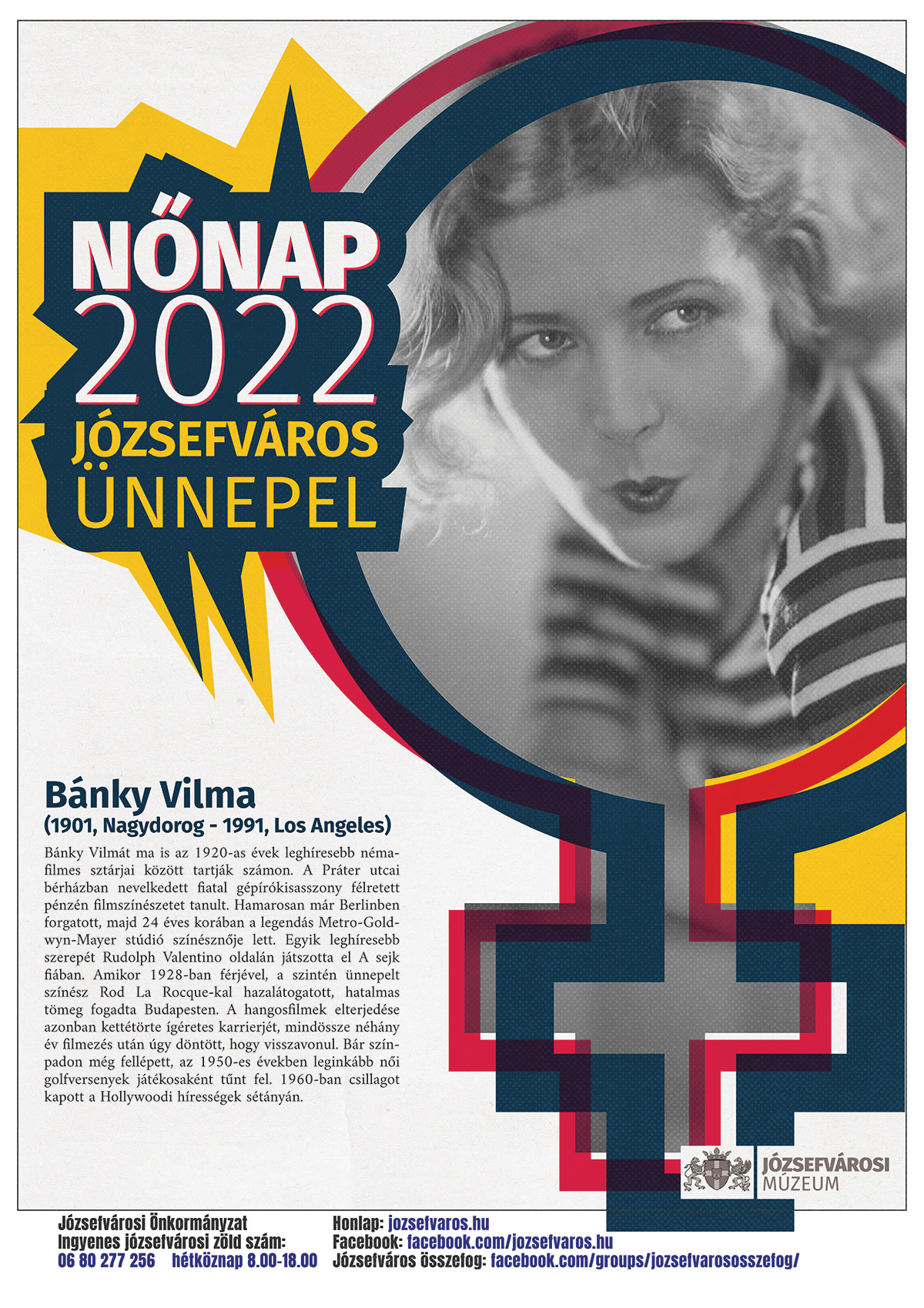 NŐNAP
2022
JÓZSEFVÁROS
ÜNNEPEL

Bánky Vilma
(1901, Nagydorog - 1991, Los Angeles)

Bánky Vilmát ma is az 1920-as évek leghíresebb némafilmes sztárjai között tartják számon. A Práter utcai bérházban nevelkedett fiatal gépírókisasszony félretett pénzén filmszínészetet tanult. Hamarosan már Berlinben forgatott, majd 24 éves korában a legendás Metro-Goldwyn-Mayer stúdió színésznője lett. Egyik leghíresebb szerepét Rudolph Valentino oldalán játszotta el A sejk fiában. Amikor 1928-ban férjével, a szintén ünnepelt színész Rod La Rocque-kal hazalátogatott, hatalmas tömeg fogadta Budapesten. A hangosfilmek elterjedése azonban kettétörte ígéretes karrierjét, mindössze néhány év filmezés után úgy döntött, hogy visszavonul. Bár színpadon még fellépett, az 1950-es években leginkább női golfversenyek játékosaként tűnt fel. 1960-ban csillagot kapott a Hollywoodi hírességek sétányán.

JÓZSEFVÁROSI
MÚZEUM

Józsefvárosi Önkormányzat
Ingyenes józsefvárosi zöld szám:
06 80 277 256 hétköznap 8.00-18.00

Honlap: jozsefvaros.hu
Facebook: facebook.com/jozsefvaros.hu
Józsefváros összefog: facebook.com/groups/jozsefvarososszefog/